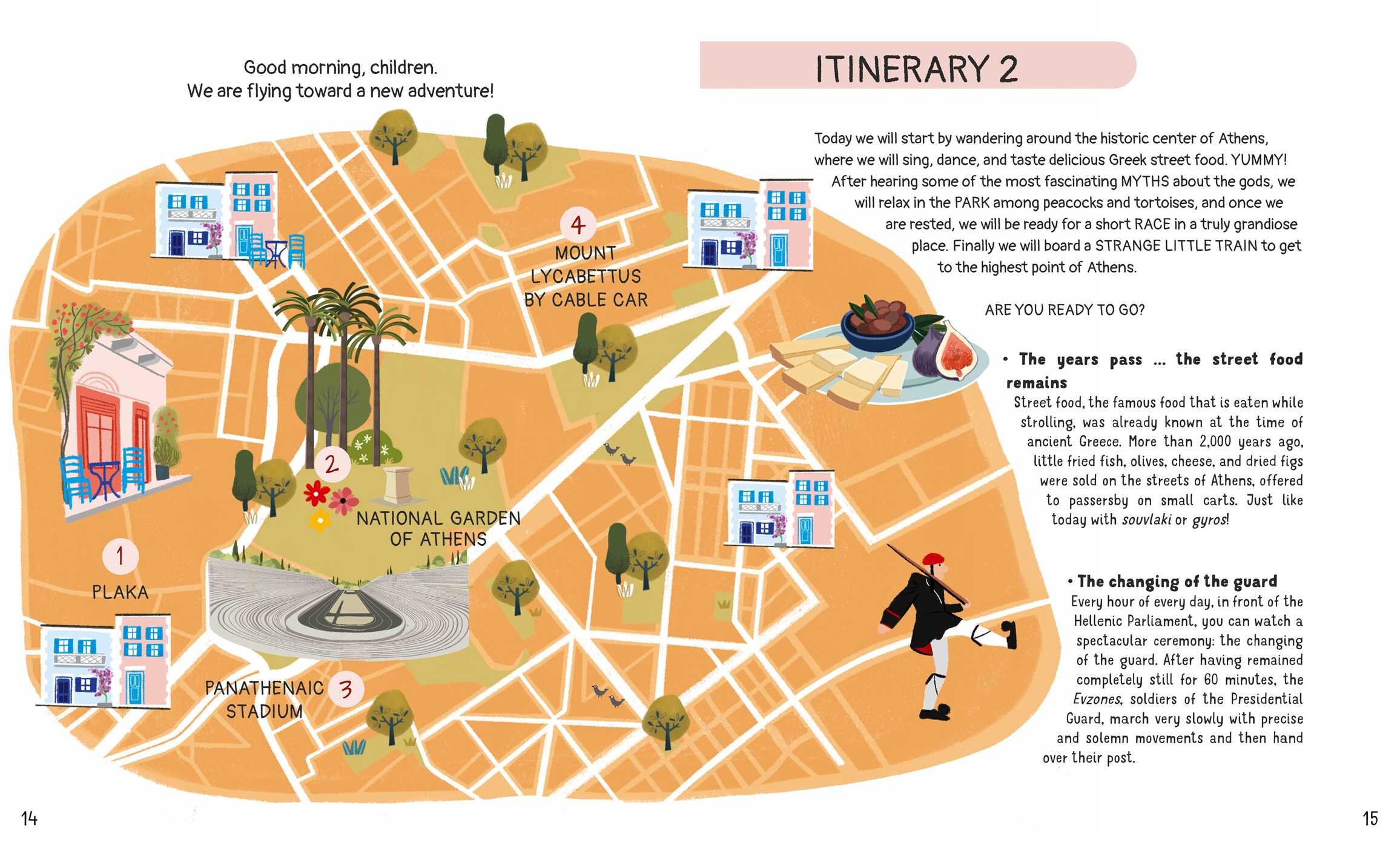 Good morning, children.
We are flying toward a new adventure!

4
MOUNT
LYCABETTUS
BY CABLE CAR

2
NATIONAL GARDEN
OF ATHENS

1
PLAKA

PANATHENAIC
STADIUM
3

ITINERARY 2

Today we will start by wandering around the historic center of Athens, where we will sing, dance, and taste delicious Greek street food. YUMMY! After hearing some of the most fascinating MYTHS about the gods, we will relax in the PARK among peacocks and tortoises, and once we are rested, we will be ready for a short RACE in a truly grandiose place. Finally we will board a STRANGE LITTLE TRAIN to get to the highest point of Athens.

ARE YOU READY TO GO?

• The years pass ... the street food remains
Street food, the famous food that is eaten while strolling, was already known at the time of ancient Greece. More than 2,000 years ago, little fried fish, olives, cheese, and dried figs were sold on the streets of Athens, offered to passersby on small carts. Just like today with souvlaki or gyros!

• The changing of the guard
Every hour of every day, in front of the Hellenic Parliament, you can watch a spectacular ceremony: the changing of the guard. After having remained completely still for 60 minutes, the Evzones, soldiers of the Presidential Guard, march very slowly with precise and solemn movements and then hand over their post.

14

15